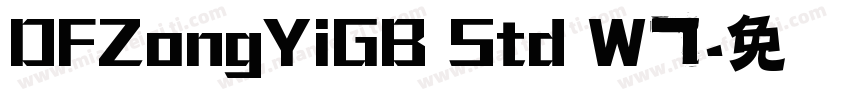 DFZongYiGB Std W7-免